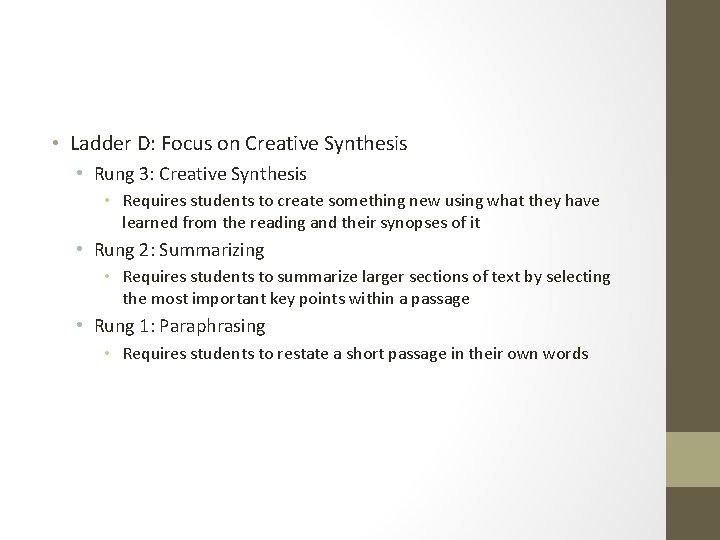 • Ladder D: Focus on Creative Synthesis

• Rung 3: Creative Synthesis

• Requires students to create something new using what they have learned from the reading and their synopses of it

• Rung 2: Summarizing

• Requires students to summarize larger sections of text by selecting the most important key points within a passage

• Rung 1: Paraphrasing

• Requires students to restate a short passage in their own words